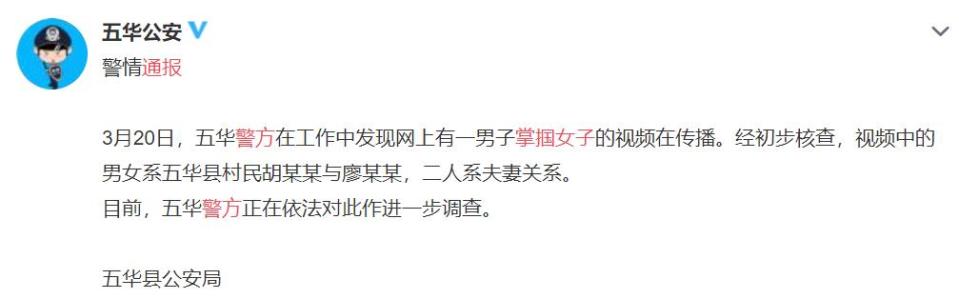 五华公安

警情通报

3月20日，五华警方在工作中发现网上有一男子掌掴女子的视频在传播。经初步核查，视频中的男女系五华县村民胡某某与廖某某，二人系夫妻关系。
目前，五华警方正在依法对此作进一步调查。

五华县公安局